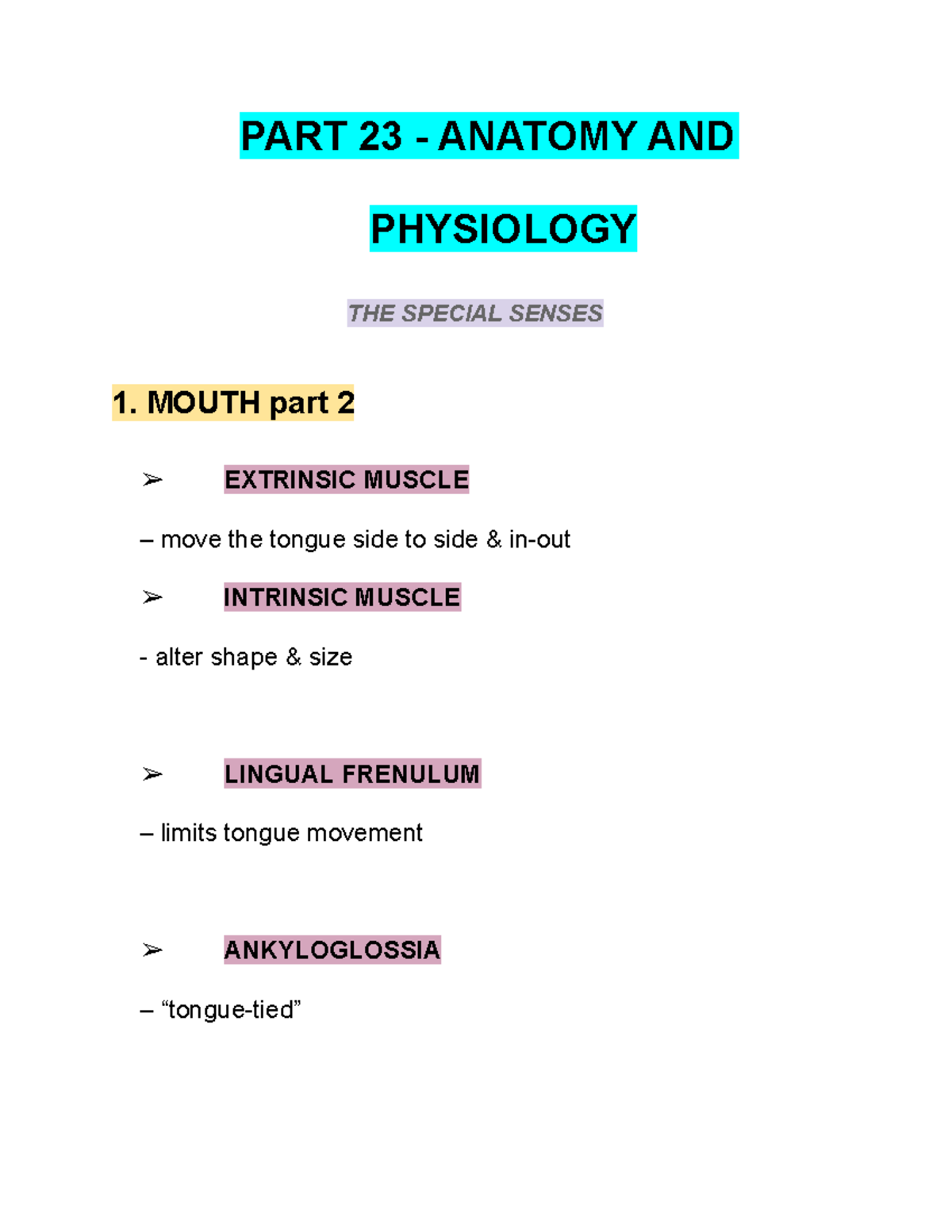 PART 23 - ANATOMY AND PHYSIOLOGY

THE SPECIAL SENSES

1. MOUTH part 2

➢ EXTRINSIC MUSCLE

– move the tongue side to side & in-out

➢ INTRINSIC MUSCLE

- alter shape & size

➢ LINGUAL FRENULUM

– limits tongue movement

➢ ANKYLOGLOSSIA

– “tongue-tied”